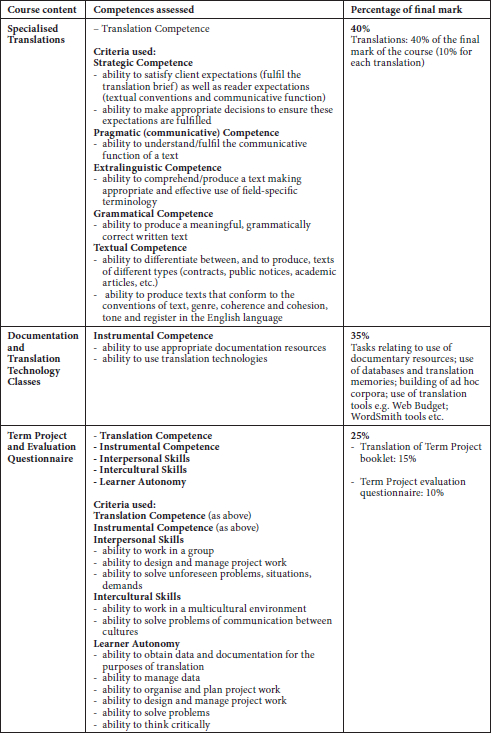 | Course content | Competences assessed | Percentage of final mark |
|---|---|---|
| **Specialised Translations** | – Translation Competence<br><br>**Criteria used:**<br>**Strategic Competence**<br>- ability to satisfy client expectations (fulfil the translation brief) as well as reader expectations (textual conventions and communicative function)<br>- ability to make appropriate decisions to ensure these expectations are fulfilled<br>**Pragmatic (communicative) Competence**<br>- ability to understand/fulfil the communicative function of a text<br>**Extralinguistic Competence**<br>- ability to comprehend/produce a text making appropriate and effective use of field-specific terminology<br>**Grammatical Competence**<br>- ability to produce a meaningful, grammatically correct written text<br>**Textual Competence**<br>- ability to differentiate between, and to produce, texts of different types (contracts, public notices, academic articles, etc.)<br>- ability to produce texts that conform to the conventions of text, genre, coherence and cohesion, tone and register in the English language | **40%**<br>Translations: 40% of the final mark of the course (10% for each translation) |
| **Documentation and Translation Technology Classes** | **Instrumental Competence**<br>- ability to use appropriate documentation resources<br>- ability to use translation technologies | **35%**<br>Tasks relating to use of documentary resources; use of databases and translation memories; building of ad hoc corpora; use of translation tools e.g. Web Budget; WordSmith tools etc. |
| **Term Project and Evaluation Questionnaire** | **- Translation Competence**<br>**- Instrumental Competence**<br>**- Interpersonal Skills**<br>**- Intercultural Skills**<br>**- Learner Autonomy**<br><br>**Criteria used:**<br>**Translation Competence** (as above)<br>**Instrumental Competence** (as above)<br>**Interpersonal Skills**<br>- ability to work in a group<br>- ability to design and manage project work<br>- ability to solve unforeseen problems, situations, demands<br>**Intercultural Skills**<br>- ability to work in a multicultural environment<br>- ability to solve problems of communication between cultures<br>**Learner Autonomy**<br>- ability to obtain data and documentation for the purposes of translation<br>- ability to manage data<br>- ability to organise and plan project work<br>- ability to design and manage project work<br>- ability to solve problems<br>- ability to think critically | **25%**<br>- Translation of Term Project booklet: 15%<br><br>- Term Project evaluation questionnaire: 10% |